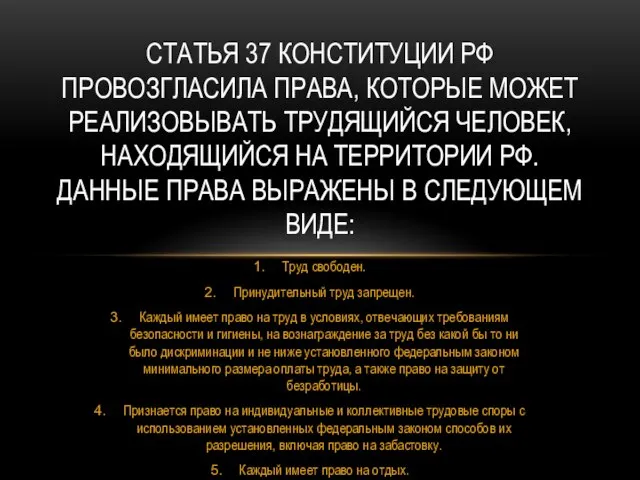 СТАТЬЯ 37 КОНСТИТУЦИИ РФ ПРОВОЗГЛАСИЛА ПРАВА, КОТОРЫЕ МОЖЕТ РЕАЛИЗОВЫВАТЬ ТРУДЯЩИЙСЯ ЧЕЛОВЕК, НАХОДЯЩИЙСЯ НА ТЕРРИТОРИИ РФ. ДАННЫЕ ПРАВА ВЫРАЖЕНЫ В СЛЕДУЮЩЕМ ВИДЕ:

1. Труд свободен.

2. Принудительный труд запрещен.

3. Каждый имеет право на труд в условиях, отвечающих требованиям безопасности и гигиены, на вознаграждение за труд без какой бы то ни было дискриминации и не ниже установленного федеральным законом минимального размера оплаты труда, а также право на защиту от безработицы.

4. Признается право на индивидуальные и коллективные трудовые споры с использованием установленных федеральным законом способов их разрешения, включая право на забастовку.

5. Каждый имеет право на отдых.